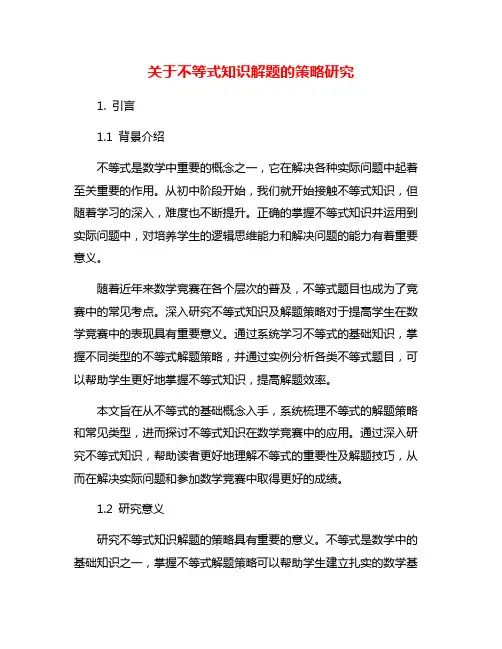 关于不等式知识解题的策略研究

1. 引言

1.1 背景介绍

不等式是数学中重要的概念之一，它在解决各种实际问题中起着至关重要的作用。从初中阶段开始，我们就开始接触不等式知识，但随着学习的深入，难度也不断提升。正确的掌握不等式知识并运用到实际问题中，对培养学生的逻辑思维能力和解决问题的能力有着重要意义。

随着近年来数学竞赛在各个层次的普及，不等式题目也成为了竞赛中的常见考点。深入研究不等式知识及解题策略对于提高学生在数学竞赛中的表现具有重要意义。通过系统学习不等式的基础知识，掌握不同类型的不等式解题策略，并通过实例分析各类不等式题目，可以帮助学生更好地掌握不等式知识，提高解题效率。

本文旨在从不等式的基础概念入手，系统梳理不等式的解题策略和常见类型，进而探讨不等式知识在数学竞赛中的应用。通过深入研究不等式知识，帮助读者更好地理解不等式的重要性及解题技巧，从而在解决实际问题和参加数学竞赛中取得更好的成绩。

1.2 研究意义

研究不等式知识解题的策略具有重要的意义。不等式是数学中的基础知识之一，掌握不等式解题策略可以帮助学生建立扎实的数学基